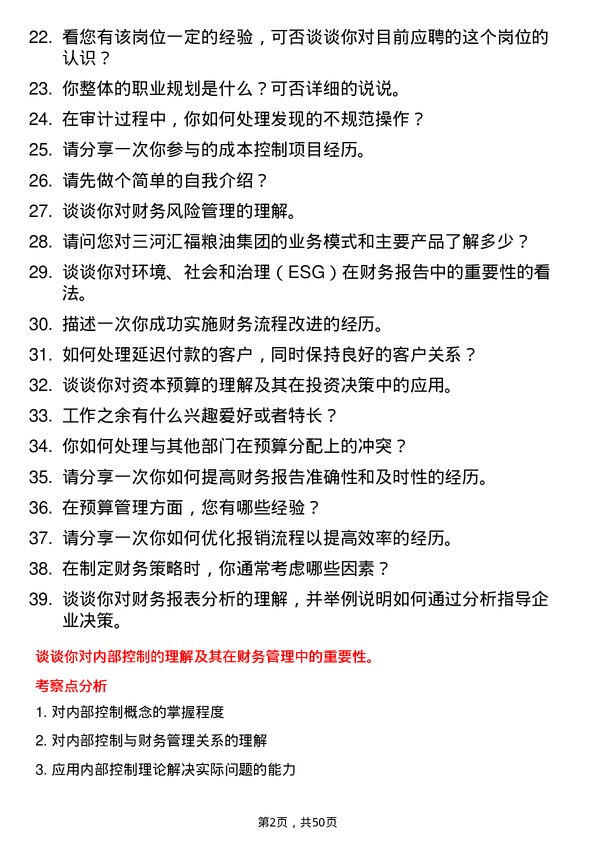 22. 看您有该岗位一定的经验，可否谈谈你对目前应聘的这个岗位的认识？

23. 你整体的职业规划是什么？可否详细的说说。

24. 在审计过程中，你如何处理发现的不规范操作？

25. 请分享一次你参与的成本控制项目经历。

26. 请先做个简单的自我介绍？

27. 谈谈你对财务风险管理的理解。

28. 请问您对三河汇福粮油集团的业务模式和主要产品了解多少？

29. 谈谈你对环境、社会和治理（ESG）在财务报告中的重要性的看法。

30. 描述一次你成功实施财务流程改进的经历。

31. 如何处理延迟付款的客户，同时保持良好的客户关系？

32. 谈谈你对资本预算的理解及其在投资决策中的应用。

33. 工作之余有什么兴趣爱好或者特长？

34. 你如何处理与其他部门在预算分配上的冲突？

35. 请分享一次你如何提高财务报告准确性和及时性的经历。

36. 在预算管理方面，您有哪些经验？

37. 请分享一次你如何优化报销流程以提高效率的经历。

38. 在制定财务策略时，你通常考虑哪些因素？

39. 谈谈你对财务报表分析的理解，并举例说明如何通过分析指导企业决策。

谈谈你对内部控制的理解及其在财务管理中的重要性。

考察点分析

1. 对内部控制概念的掌握程度

2. 对内部控制与财务管理关系的理解

3. 应用内部控制理论解决实际问题的能力

第2页，共50页